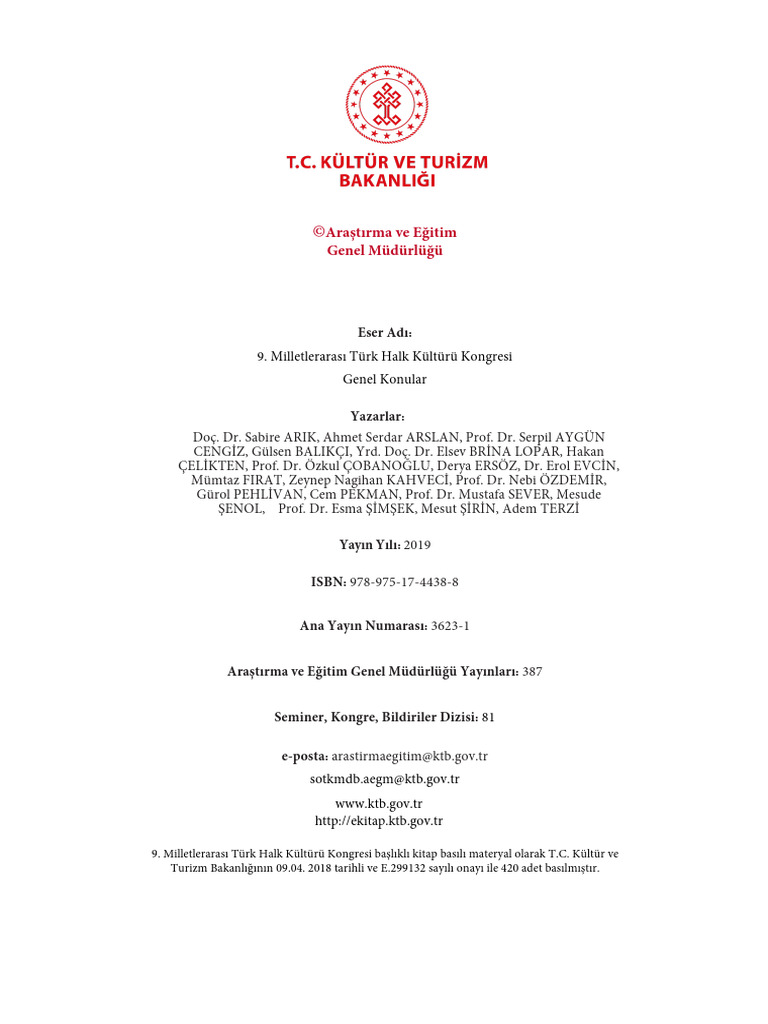 T.C. KÜLTÜR VE TURİZM BAKANLIĞI

©Araştırma ve Eğitim Genel Müdürlüğü

Eser Adı:

9. Milletlerarası Türk Halk Kültürü Kongresi

Genel Konular

Yazarlar:

Doç. Dr. Sabire ARIK, Ahmet Serdar ARSLAN, Prof. Dr. Serpil AYGÜN CENGİZ, Gülsen BALIKÇI, Yrd. Doç. Dr. Elsev BRİNA LOPAR, Hakan ÇELİKTEN, Prof. Dr. Özkul ÇOBANOĞLU, Derya ERSÖZ, Dr. Erol EVCİN, Mümtaz FIRAT, Zeynep Nagihan KAHVECİ, Prof. Dr. Nebi ÖZDEMİR, Gürol PEHLİVAN, Cem PEKMAN, Prof. Dr. Mustafa SEVER, Mesude ŞENOL, Prof. Dr. Esma ŞİMŞEK, Mesut ŞİRİN, Adem TERZİ

Yayın Yılı: 2019

ISBN: 978-975-17-4438-8

Ana Yayın Numarası: 3623-1

Araştırma ve Eğitim Genel Müdürlüğü Yayınları: 387

Seminer, Kongre, Bildiriler Dizisi: 81

e-posta: arastirmaegitim@ktb.gov.tr

sotkmdb.aegm@ktb.gov.tr

www.ktb.gov.tr
http://ekitap.ktb.gov.tr

9. Milletlerarası Türk Halk Kültürü Kongresi başlıklı kitap basılı materyal olarak T.C. Kültür ve Turizm Bakanlığının 09.04. 2018 tarihli ve E.299132 sayılı onayı ile 420 adet basılmıştır.